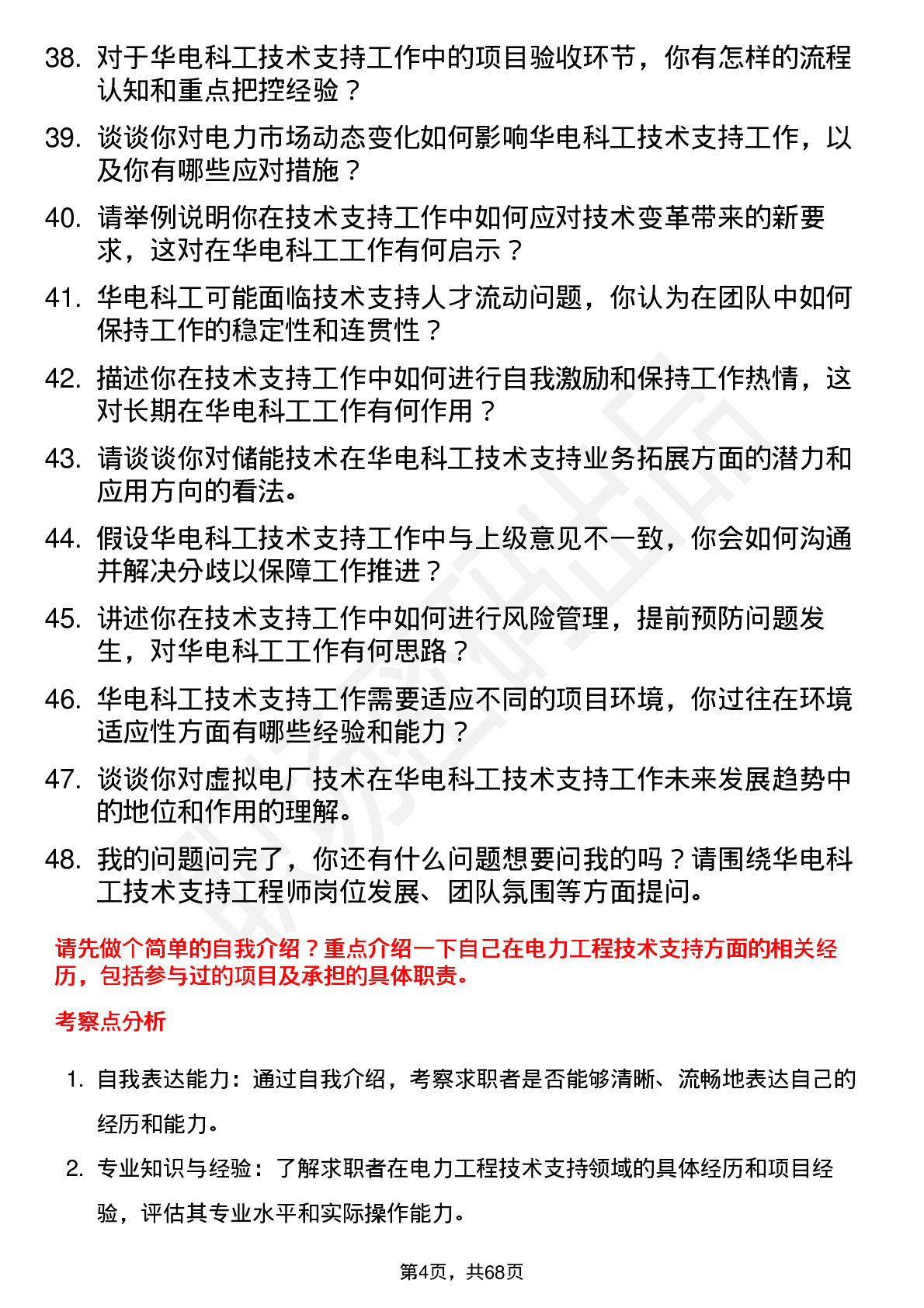 38. 对于华电科工技术支持工作中的项目验收环节，你有怎样的流程认知和重点把控经验？

39. 谈谈你对电力市场动态变化如何影响华电科工技术支持工作，以及你有哪些应对措施？

40. 请举例说明你在技术支持工作中如何应对技术变革带来的新要求，这对在华电科工工作有何启示？

41. 华电科工可能面临技术支持人才流动问题，你认为在团队中如何保持工作的稳定性和连贯性？

42. 描述你在技术支持工作中如何进行自我激励和保持工作热情，这对长期在华电科工工作有何作用？

43. 请谈谈你对储能技术在华电科工技术支持业务拓展方面的潜力和应用方向的看法。

44. 假设华电科工技术支持工作中与上级意见不一致，你会如何沟通并解决分歧以保障工作推进？

45. 讲述你在技术支持工作中如何进行风险管理，提前预防问题发生，对华电科工工作有何思路？

46. 华电科工技术支持工作需要适应不同的项目环境，你过往在环境适应性方面有哪些经验和能力？

47. 谈谈你对虚拟电厂技术在华电科工技术支持工作未来发展趋势中的地位和作用的理解。

48. 我的问题问完了，你还有什么问题想要问我的吗？请围绕华电科工技术支持工程师岗位发展、团队氛围等方面提问。

请先做个简单的自我介绍？重点介绍一下自己在电力工程技术支持方面的相关经历，包括参与过的项目及承担的具体职责。

考察点分析

1. 自我表达能力：通过自我介绍，考察求职者是否能够清晰、流畅地表达自己的经历和能力。

2. 专业知识与经验：了解求职者在电力工程技术支持领域的具体经历和项目经验，评估其专业水平和实际操作能力。

第4页，共68页